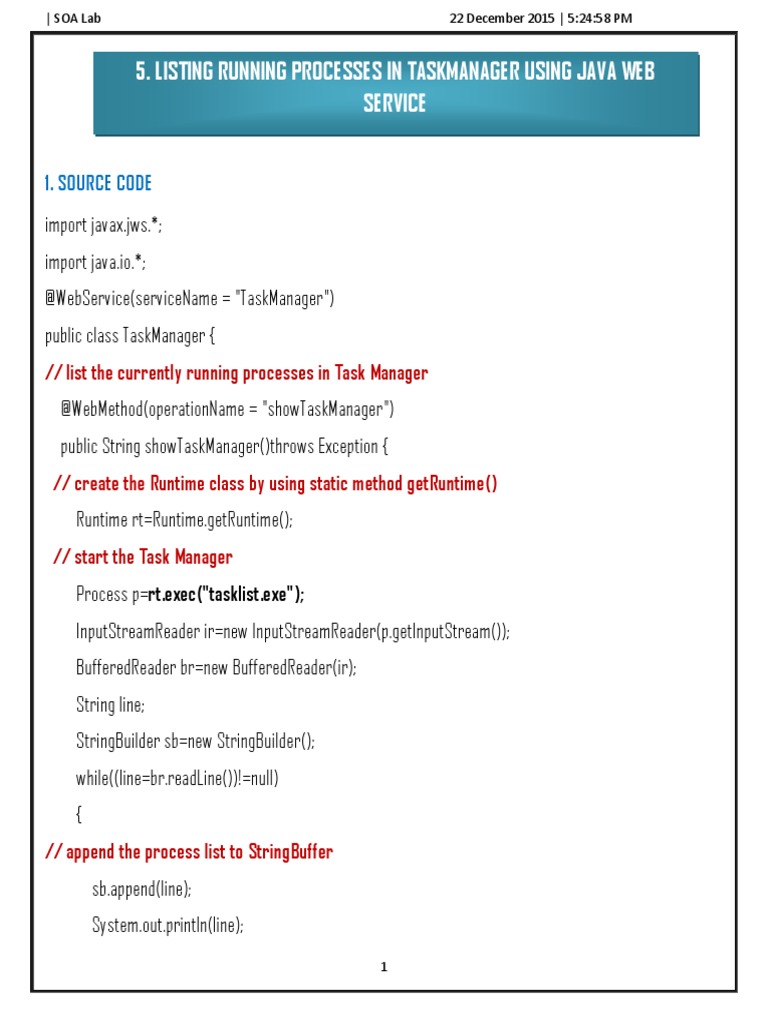 | SOA Lab 22 December 2015 | 5:24:58 PM

5. LISTING RUNNING PROCESSES IN TASKMANAGER USING JAVA WEB SERVICE

1. SOURCE CODE

import javax.jws.*;

import java.io.*;

@WebService(serviceName = "TaskManager")

public class TaskManager {

// list the currently running processes in Task Manager

@WebMethod(operationName = "showTaskManager")

public String showTaskManager()throws Exception {

// create the Runtime class by using static method getRuntime()

Runtime rt=Runtime.getRuntime();

// start the Task Manager

Process p=rt.exec("tasklist.exe");

InputStreamReader ir=new InputStreamReader(p.getInputStream());

BufferedReader br=new BufferedReader(ir);

String line;

StringBuilder sb=new StringBuilder();

while((line=br.readLine())!=null)

{

// append the process list to StringBuffer

sb.append(line);

System.out.println(line);

1